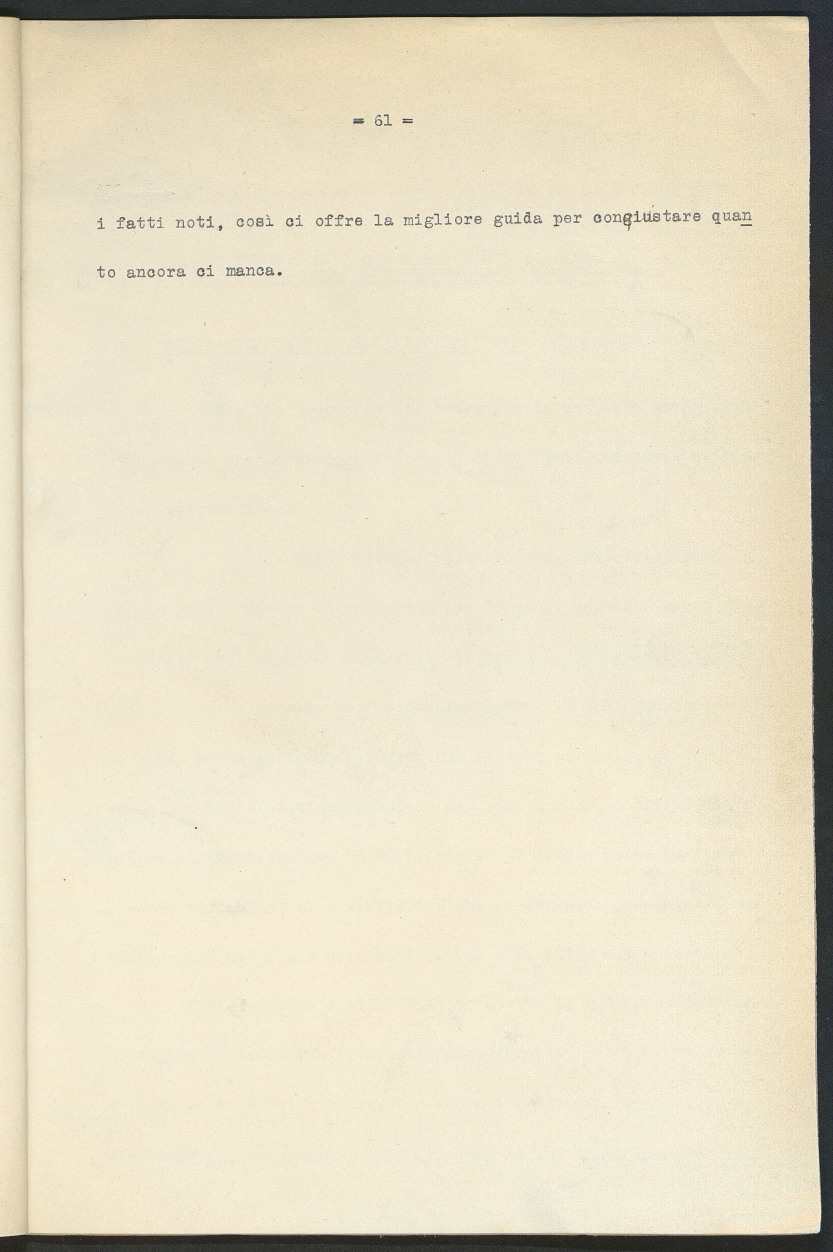 = 61 =

i fatti noti, così ci offre la migliore guida per conquistare quanto ancora ci manca.